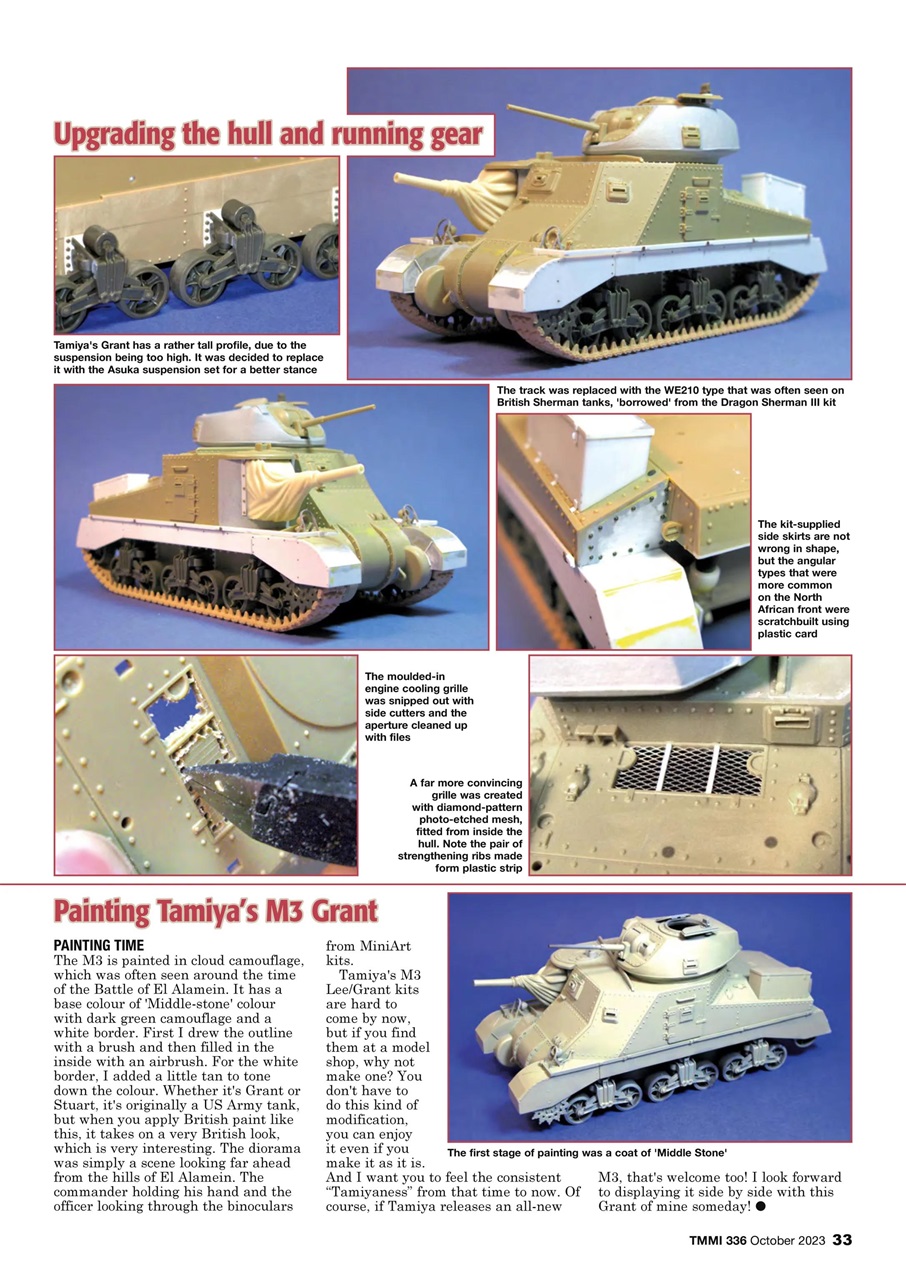 Upgrading the hull and running gear

Tamiya's Grant has a rather tall profile, due to the suspension being too high. It was decided to replace it with the Asuka suspension set for a better stance

The track was replaced with the WE210 type that was often seen on British Sherman tanks, 'borrowed' from the Dragon Sherman III kit

The kit-supplied side skirts are not wrong in shape, but the angular types that were more common on the North African front were scratchbuilt using plastic card

The moulded-in engine cooling grille was snipped out with side cutters and the aperture cleaned up with files

A far more convincing grille was created with diamond-pattern photo-etched mesh, fitted from inside the hull. Note the pair of strengthening ribs made form plastic strip

Painting Tamiya's M3 Grant

PAINTING TIME
The M3 is painted in cloud camouflage, which was often seen around the time of the Battle of El Alamein. It has a base colour of 'Middle-stone' colour with dark green camouflage and a white border. First I drew the outline with a brush and then filled in the inside with an airbrush. For the white border, I added a little tan to tone down the colour. Whether it's Grant or Stuart, it's originally a US Army tank, but when you apply British paint like this, it takes on a very British look, which is very interesting. The diorama was simply a scene looking far ahead from the hills of El Alamein. The commander holding his hand and the officer looking through the binoculars from MiniArt kits.

Tamiya's M3 Lee/Grant kits are hard to come by now, but if you find them at a model shop, why not make one? You don't have to do this kind of modification, you can enjoy it even if you make it as it is. And I want you to feel the consistent "Tamiyaness" from that time to now. Of course, if Tamiya releases an all-new M3, that's welcome too! I look forward to displaying it side by side with this Grant of mine someday! ●

The first stage of painting was a coat of 'Middle Stone'

TMMI 336 October 2023 33